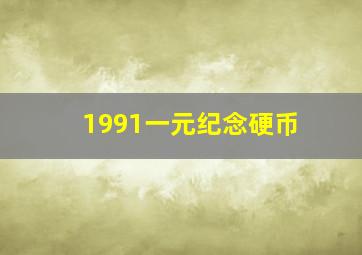 1991一元纪念硬币